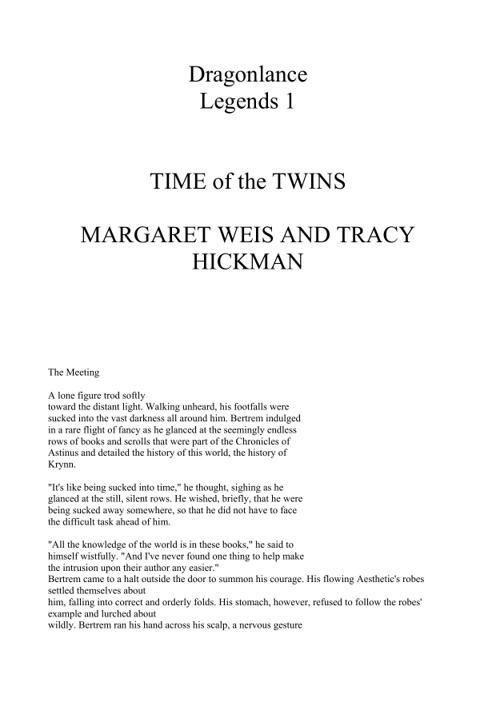 Dragonlance
Legends 1

TIME of the TWINS

MARGARET WEIS AND TRACY HICKMAN

The Meeting

A lone figure trod softly toward the distant light. Walking unheard, his footfalls were sucked into the vast darkness all around him. Bertrem indulged in a rare flight of fancy as he glanced at the seemingly endless rows of books and scrolls that were part of the Chronicles of Astinus and detailed the history of this world, the history of Krynn.

"It's like being sucked into time," he thought, sighing as he glanced at the still, silent rows. He wished, briefly, that he were being sucked away somewhere, so that he did not have to face the difficult task ahead of him.

"All the knowledge of the world is in these books," he said to himself wistfully. "And I've never found one thing to help make the intrusion upon their author any easier."
Bertrem came to a halt outside the door to summon his courage. His flowing Aesthetic's robes settled themselves about him, falling into correct and orderly folds. His stomach, however, refused to follow the robes' example and lurched about wildly. Bertrem ran his hand across his scalp, a nervous gesture